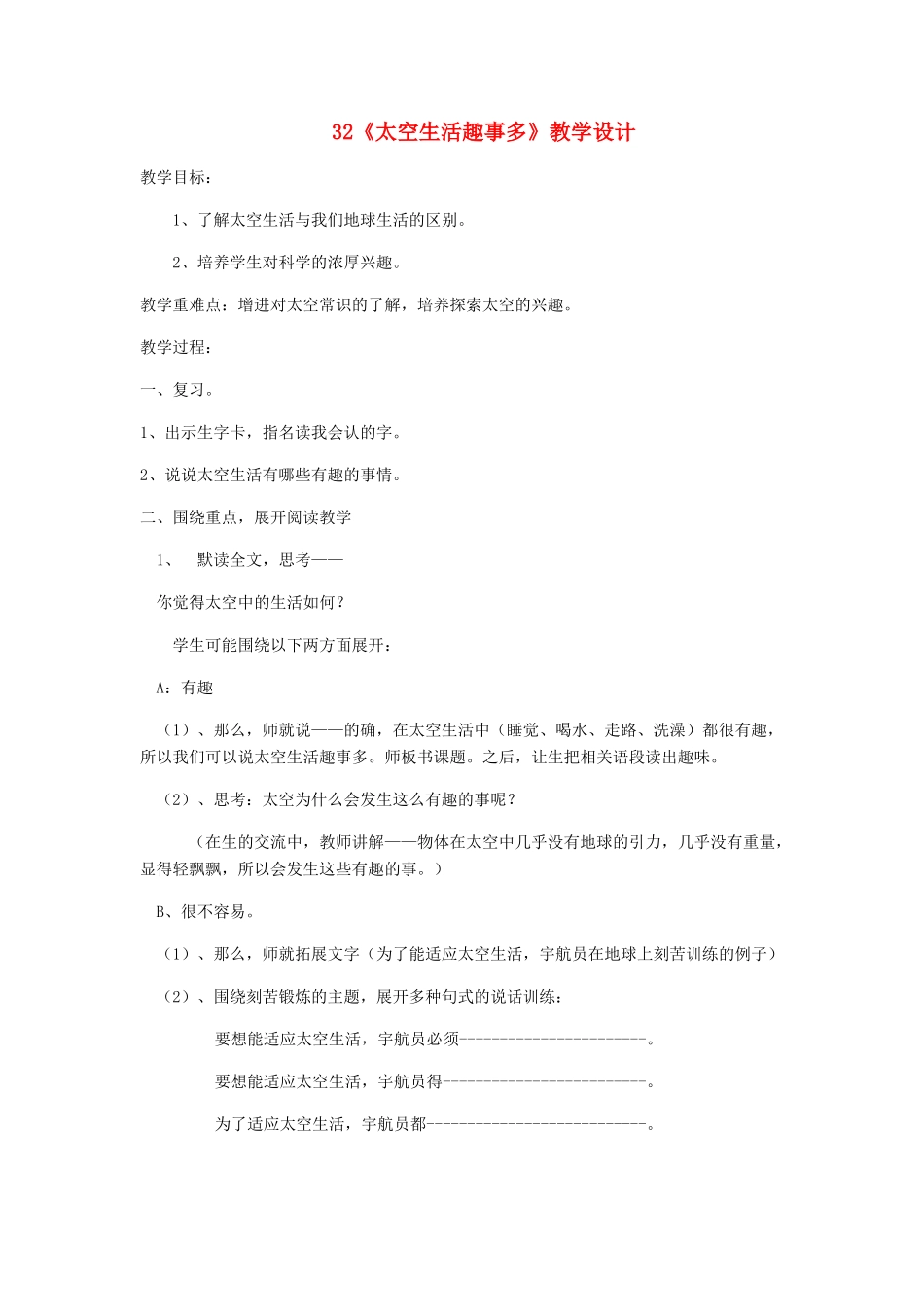 32《太空生活趣事多》教学设计

教学目标：

1、了解太空生活与我们地球生活的区别。

2、培养学生对科学的浓厚兴趣。

教学重难点：增进对太空常识的了解，培养探索太空的兴趣。

教学过程：

一、复习。

1、出示生字卡，指名读我会认的字。

2、说说太空生活有哪些有趣的事情。

二、围绕重点，展开阅读教学

1、 默读全文，思考——

你觉得太空中的生活如何？

学生可能围绕以下两方面展开：

A：有趣

（1）、那么，师就说——的确，在太空生活中（睡觉、喝水、走路、洗澡）都很有趣，所以我们可以说太空生活趣事多。师板书课题。之后，让生把相关语段读出趣味。

（2）、思考：太空为什么会发生这么有趣的事呢？

（在生的交流中，教师讲解——物体在太空中几乎没有地球的引力，几乎没有重量，显得轻飘飘，所以会发生这些有趣的事。）

B、很不容易。

（1）、那么，师就拓展文字（为了能适应太空生活，宇航员在地球上刻苦训练的例子）

（2）、围绕刻苦锻炼的主题，展开多种句式的说话训练：

要想能适应太空生活，宇航员必须-----------------------。

要想能适应太空生活，宇航员得-------------------------。

为了适应太空生活，宇航员都---------------------------。